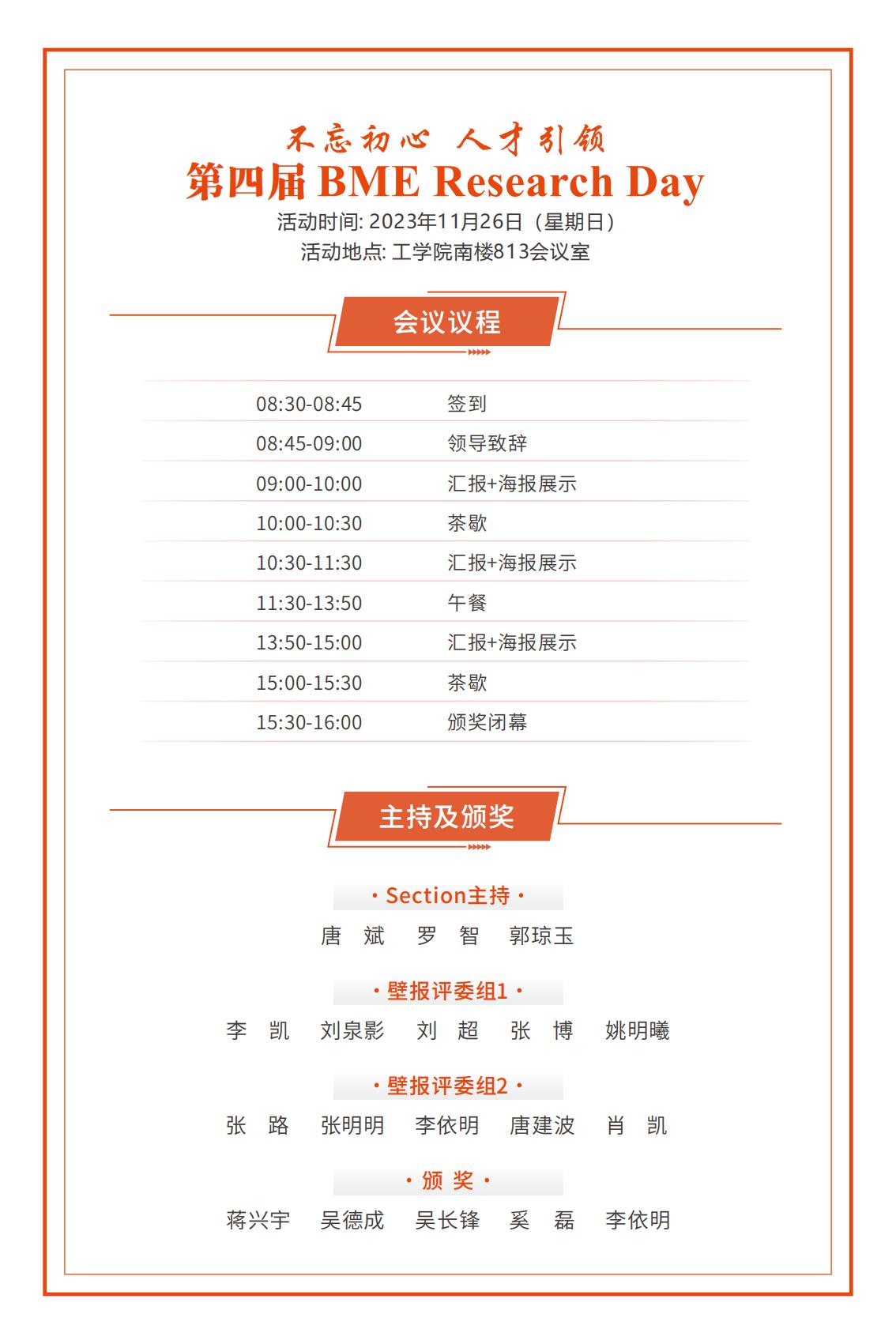 不忘初心 人才引领
第四届 BME Research Day
活动时间: 2023年11月26日（星期日）
活动地点: 工学院南楼813会议室

会议议程

| 08:30-08:45 | 签到 |
|---|---|
| 08:45-09:00 | 领导致辞 |
| 09:00-10:00 | 汇报+海报展示 |
| 10:00-10:30 | 茶歇 |
| 10:30-11:30 | 汇报+海报展示 |
| 11:30-13:50 | 午餐 |
| 13:50-15:00 | 汇报+海报展示 |
| 15:00-15:30 | 茶歇 |
| 15:30-16:00 | 颁奖闭幕 |

主持及颁奖

· Section主持 ·
唐 斌 罗 智 郭琼玉

· 壁报评委组1 ·
李 凯 刘泉影 刘 超 张 博 姚明曦

· 壁报评委组2 ·
张 路 张明明 李依明 唐建波 肖 凯

· 颁 奖 ·
蒋兴宇 吴德成 吴长锋 奚 磊 李依明